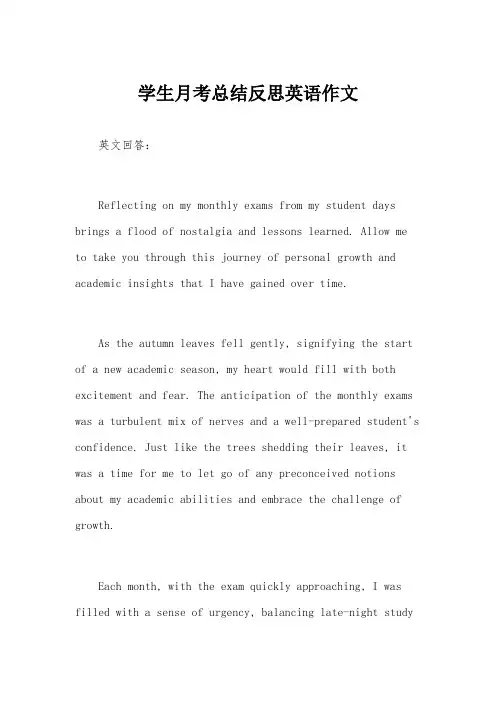 学生月考总结反思英语作文

英文回答：

Reflecting on my monthly exams from my student days brings a flood of nostalgia and lessons learned. Allow me to take you through this journey of personal growth and academic insights that I have gained over time.

As the autumn leaves fell gently, signifying the start of a new academic season, my heart would fill with both excitement and fear. The anticipation of the monthly exams was a turbulent mix of nerves and a well-prepared student's confidence. Just like the trees shedding their leaves, it was a time for me to let go of any preconceived notions about my academic abilities and embrace the challenge of growth.

Each month, with the exam quickly approaching, I was filled with a sense of urgency, balancing late-night study